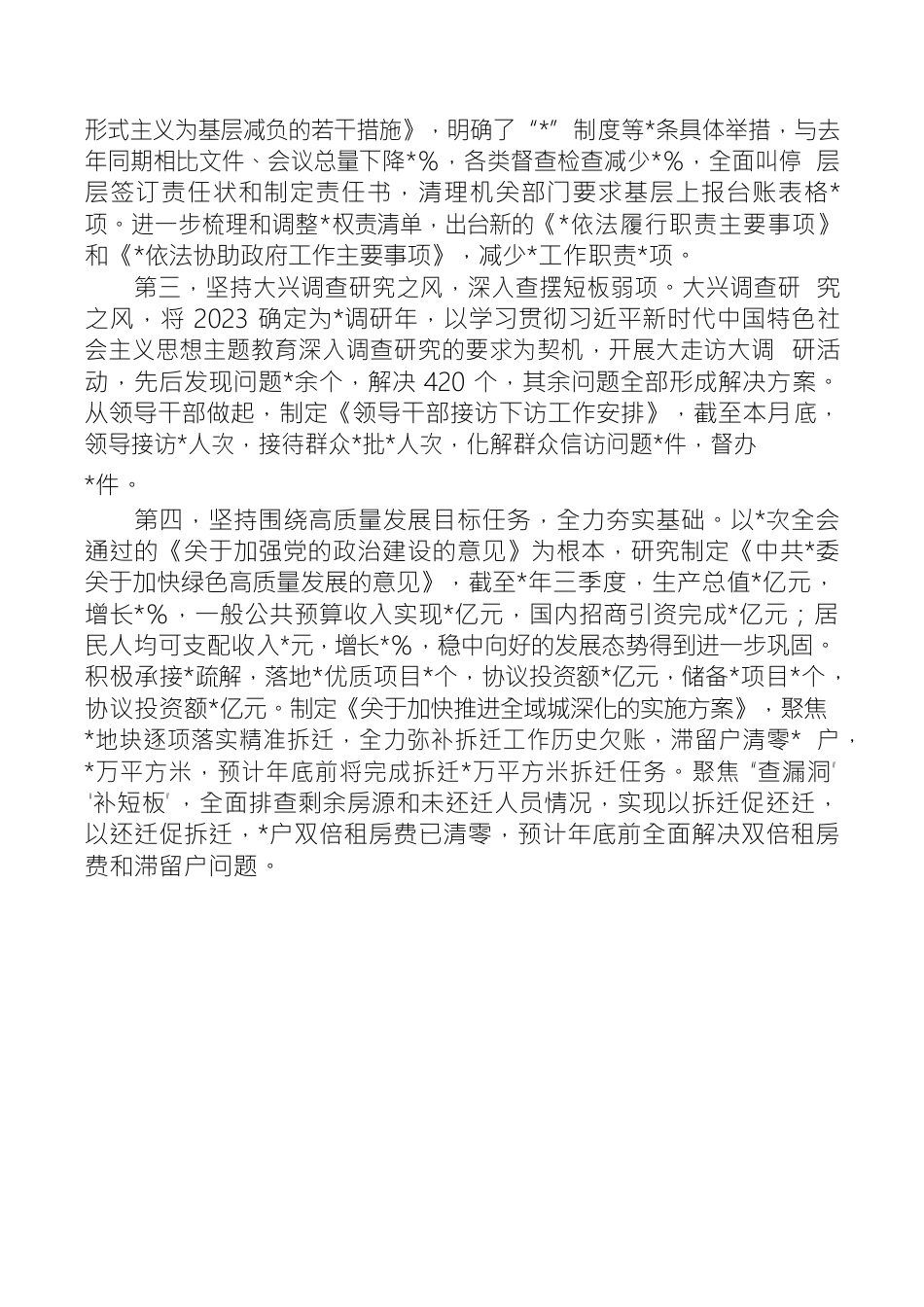 形式主义为基层减负的若干措施》，明确了“*”制度等*条具体举措，与去年同期相比文件、会议总量下降*%，各类督查检查减少*%，全面叫停 层层签订责任状和制定责任书，清理机关部门要求基层上报台账表格*项。进一步梳理和调整*权责清单，出台新的《*依法履行职责主要事项》和《*依法协助政府工作主要事项》，减少*工作职责*项。

第三，坚持大兴调查研究之风，深入查摆短板弱项。大兴调查研 究之风，将 2023 确定为*调研年，以学习贯彻习近平新时代中国特色社会主义思想主题教育深入调查研究的要求为契机，开展大走访大调 研活动，先后发现问题*余个，解决 420 个，其余问题全部形成解决方案。从领导干部做起，制定《领导干部接访下访工作安排》，截至本月底，领导接访*人次，接待群众*批*人次，化解群众信访问题*件，督办

*件。

第四，坚持围绕高质量发展目标任务，全力夯实基础。以*次全会通过的《关于加强党的政治建设的意见》为根本，研究制定《中共*委关于加快绿色高质量发展的意见》，截至*年三季度，生产总值*亿元，增长*%，一般公共预算收入实现*亿元，国内招商引资完成*亿元；居民人均可支配收入*元，增长*%，稳中向好的发展态势得到进一步巩固。积极承接*疏解，落地*优质项目*个，协议投资额*亿元，储备*项目*个，协议投资额*亿元。制定《关于加快推进全域城深化的实施方案》，聚焦*地块逐项落实精准拆迁，全力弥补拆迁工作历史欠账，滞留户清零* 户，*万平方米，预计年底前将完成拆迁*万平方米拆迁任务。聚焦“查漏洞”“补短板”，全面排查剩余房源和未还迁人员情况，实现以拆迁促还迁，以还迁促拆迁，*户双倍租房费已清零，预计年底前全面解决双倍租房费和滞留户问题。